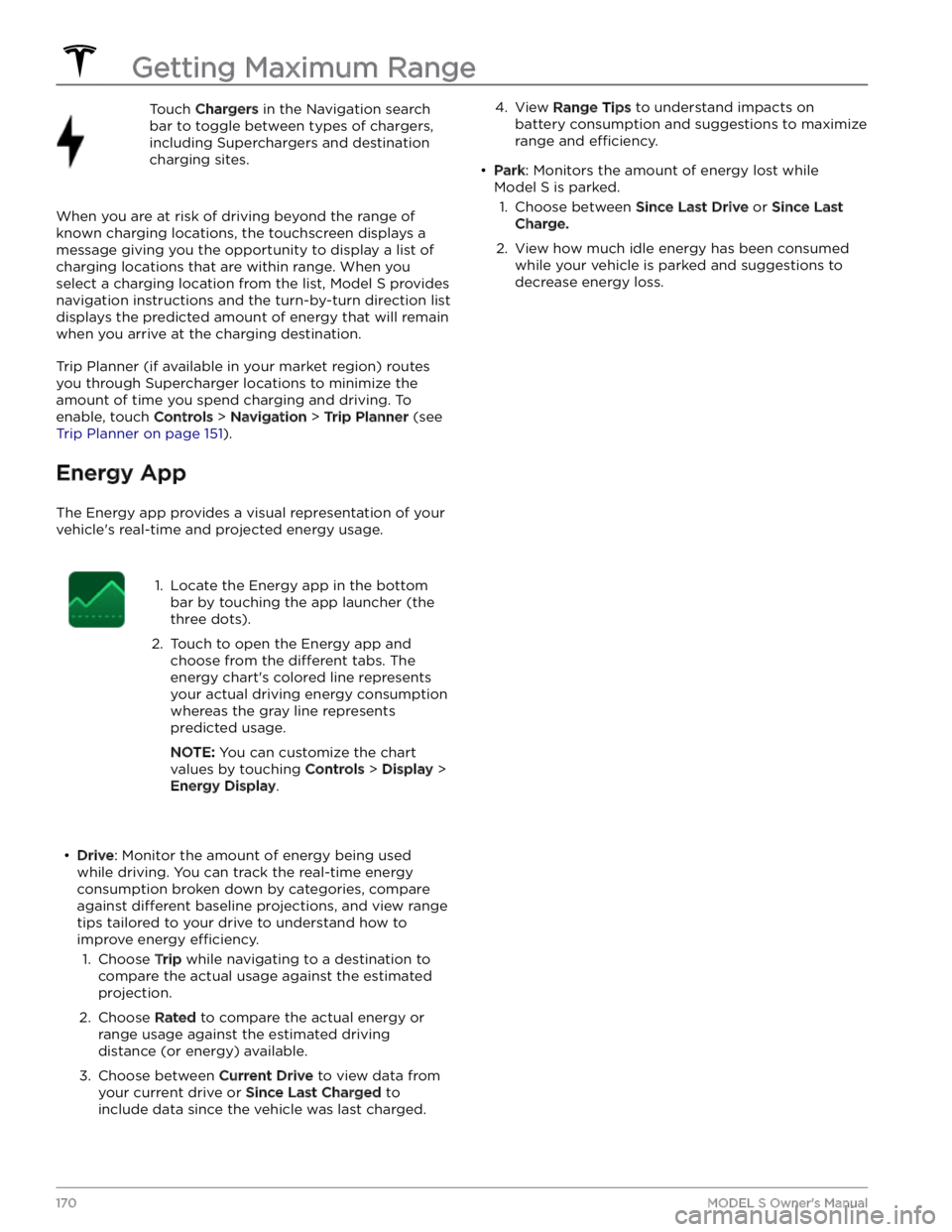 Getting Maximum Range

Touch Chargers in the Navigation search bar to toggle between types of chargers, including Superchargers and destination charging sites.

When you are at risk of driving beyond the range of known charging locations, the touchscreen displays a message giving you the opportunity to display a list of charging locations that are within range. When you select a charging location from the list, Model S provides navigation instructions and the turn-by-turn direction list displays the predicted amount of energy that will remain when you arrive at the charging destination.

Trip Planner (if available in your market region) routes you through Supercharger locations to minimize the amount of time you spend charging and driving. To enable, touch Controls > Navigation > Trip Planner (see Trip Planner on page 151).

Energy App

The Energy app provides a visual representation of your vehicle's real-time and projected energy usage.

1. Locate the Energy app in the bottom bar by touching the app launcher (the three dots).

2. Touch to open the Energy app and choose from the different tabs. The energy chart's colored line represents your actual driving energy consumption whereas the gray line represents predicted usage.

NOTE: You can customize the chart values by touching Controls > Display > Energy Display.

• Drive: Monitor the amount of energy being used while driving. You can track the real-time energy consumption broken down by categories, compare against different baseline projections, and view range tips tailored to your drive to understand how to improve energy efficiency.

1. Choose Trip while navigating to a destination to compare the actual usage against the estimated projection.

2. Choose Rated to compare the actual energy or range usage against the estimated driving distance (or energy) available.

3. Choose between Current Drive to view data from your current drive or Since Last Charged to include data since the vehicle was last charged.

4. View Range Tips to understand impacts on battery consumption and suggestions to maximize range and efficiency.

• Park: Monitors the amount of energy lost while Model S is parked.

1. Choose between Since Last Drive or Since Last Charge.

2. View how much idle energy has been consumed while your vehicle is parked and suggestions to decrease energy loss.

170

MODEL S Owner's Manual

carmanualsonline.info